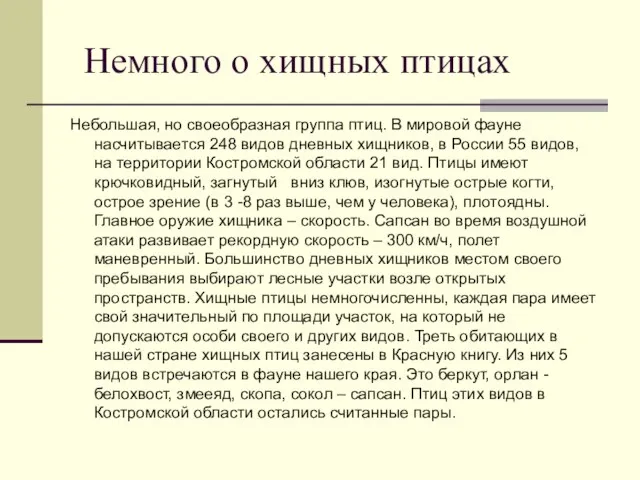 Немного о хищных птицах

Небольшая, но своеобразная группа птиц. В мировой фауне насчитывается 248 видов дневных хищников, в России 55 видов, на территории Костромской области 21 вид. Птицы имеют крючковидный, загнутый вниз клюв, изогнутые острые когти, острое зрение (в 3 -8 раз выше, чем у человека), плотоядны. Главное оружие хищника – скорость. Сапсан во время воздушной атаки развивает рекордную скорость – 300 км/ч, полет маневренный. Большинство дневных хищников местом своего пребывания выбирают лесные участки возле открытых пространств. Хищные птицы немногочисленны, каждая пара имеет свой значительный по площади участок, на который не допускаются особи своего и других видов. Треть обитающих в нашей стране хищных птиц занесены в Красную книгу. Из них 5 видов встречаются в фауне нашего края. Это беркут, орлан - белохвост, змееяд, скопа, сокол – сапсан. Птиц этих видов в Костромской области остались считанные пары.